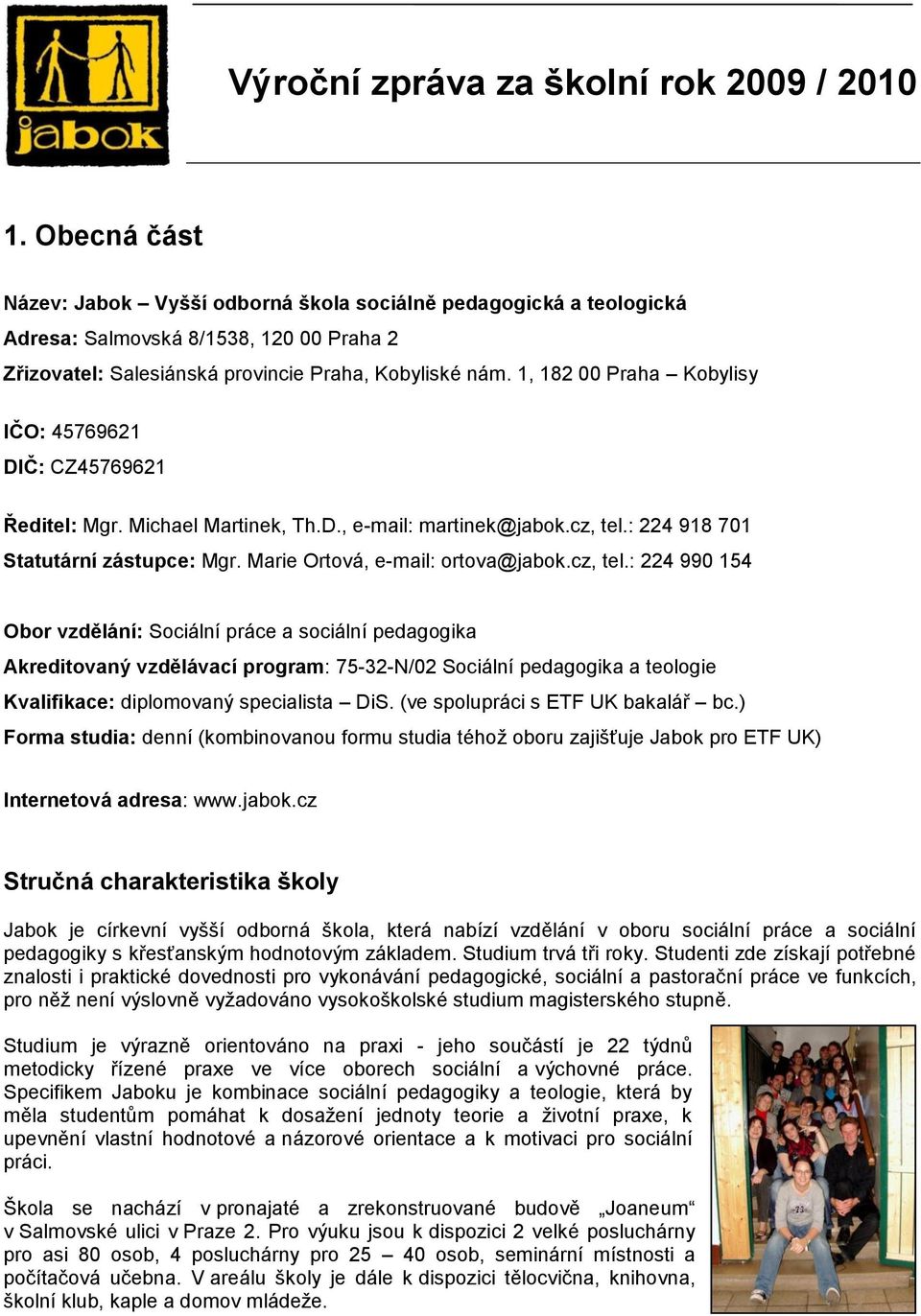 jabok

Výroční zpráva za školní rok 2009 / 2010

1. Obecná část

Název: Jabok – Vyšší odborná škola sociálně pedagogická a teologická
Adresa: Salmovská 8/1538, 120 00 Praha 2
Zřizovatel: Salesiánská provincie Praha, Kobyliské nám. 1, 182 00 Praha – Kobylisy

IČO: 45769621
DIČ: CZ45769621

Ředitel: Mgr. Michael Martinek, Th.D., e-mail: martinek@jabok.cz, tel.: 224 918 701
Statutární zástupce: Mgr. Marie Ortová, e-mail: ortova@jabok.cz, tel.: 224 990 154

Obor vzdělání: Sociální práce a sociální pedagogika
Akreditovaný vzdělávací program: 75-32-N/02 Sociální pedagogika a teologie
Kvalifikace: diplomovaný specialista – DiS. (ve spolupráci s ETF UK bakalář – bc.)
Forma studia: denní (kombinovanou formu studia téhož oboru zajišťuje Jabok pro ETF UK)

Internetová adresa: www.jabok.cz

Stručná charakteristika školy

Jabok je církevní vyšší odborná škola, která nabízí vzdělání v oboru sociální práce a sociální pedagogiky s křesťanským hodnotovým základem. Studium trvá tři roky. Studenti zde získají potřebné znalosti i praktické dovednosti pro vykonávání pedagogické, sociální a pastorační práce ve funkcích, pro něž není výslovně vyžadováno vysokoškolské studium magisterského stupně.

Studium je výrazně orientováno na praxi - jeho součástí je 22 týdnů metodicky řízené praxe ve více oborech sociální a výchovné práce. Specifikem Jaboku je kombinace sociální pedagogiky a teologie, která by měla studentům pomáhat k dosažení jednoty teorie a životní praxe, k upevnění vlastní hodnotové a názorové orientace a k motivaci pro sociální práci.

Škola se nachází v pronajaté a zrekonstruované budově „Joaneum“ v Salmovské ulici v Praze 2. Pro výuku jsou k dispozici 2 velké posluchárny pro asi 80 osob, 4 posluchárny pro 25 – 40 osob, seminární místnosti a počítačová učebna. V areálu školy je dále k dispozici tělocvična, knihovna, školní klub, kaple a domov mládeže.